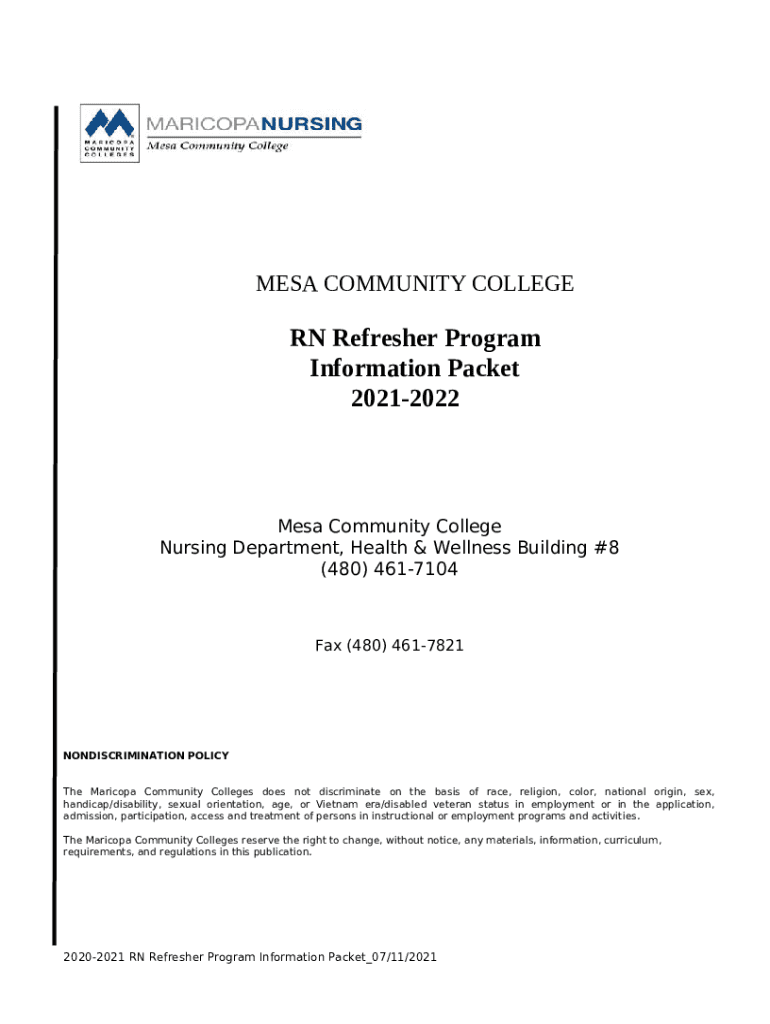 MARICOPA COMMUNITY COLLEGES

MARICOPANURSING
Mesa Community College

MESA COMMUNITY COLLEGE

RN Refresher Program
Information Packet
2021-2022

Mesa Community College
Nursing Department, Health & Wellness Building #8
(480) 461-7104

Fax (480) 461-7821

NONDISCRIMINATION POLICY

The Maricopa Community Colleges does not discriminate on the basis of race, religion, color, national origin, sex, handicap/disability, sexual orientation, age, or Vietnam era/disabled veteran status in employment or in the application, admission, participation, access and treatment of persons in instructional or employment programs and activities.

The Maricopa Community Colleges reserve the right to change, without notice, any materials, information, curriculum, requirements, and regulations in this publication.

2020-2021 RN Refresher Program Information Packet_07/11/2021